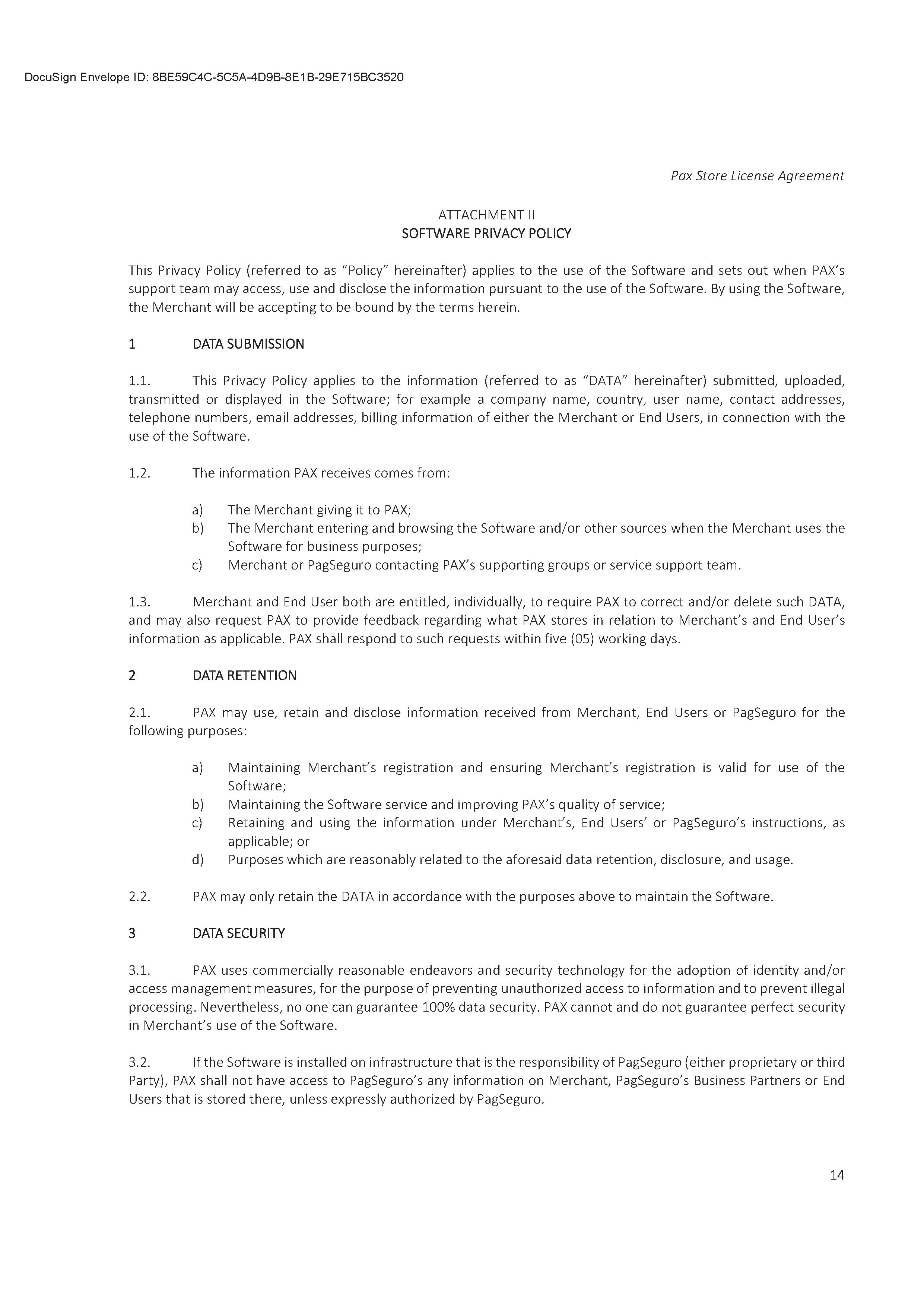 DocuSign Envelope ID: 8BE59C4C-5C5A-4D9B-8E1B-29E715BC3520

Pax Store License Agreement

ATTACHMENT II
SOFTWARE PRIVACY POLICY

This Privacy Policy (referred to as “Policy” hereinafter) applies to the use of the Software and sets out when PAX’s support team may access, use and disclose the information pursuant to the use of the Software. By using the Software, the Merchant will be accepting to be bound by the terms herein.

1 DATA SUBMISSION

1.1. This Privacy Policy applies to the information (referred to as “DATA” hereinafter) submitted, uploaded, transmitted or displayed in the Software; for example a company name, country, user name, contact addresses, telephone numbers, email addresses, billing information of either the Merchant or End Users, in connection with the use of the Software.

1.2. The information PAX receives comes from:

a) The Merchant giving it to PAX;
b) The Merchant entering and browsing the Software and/or other sources when the Merchant uses the Software for business purposes;
c) Merchant or PagSeguro contacting PAX’s supporting groups or service support team.

1.3. Merchant and End User both are entitled, individually, to require PAX to correct and/or delete such DATA, and may also request PAX to provide feedback regarding what PAX stores in relation to Merchant’s and End User’s information as applicable. PAX shall respond to such requests within five (05) working days.

2 DATA RETENTION

2.1. PAX may use, retain and disclose information received from Merchant, End Users or PagSeguro for the following purposes:

a) Maintaining Merchant’s registration and ensuring Merchant’s registration is valid for use of the Software;
b) Maintaining the Software service and improving PAX’s quality of service;
c) Retaining and using the information under Merchant’s, End Users’ or PagSeguro’s instructions, as applicable; or
d) Purposes which are reasonably related to the aforesaid data retention, disclosure, and usage.

2.2. PAX may only retain the DATA in accordance with the purposes above to maintain the Software.

3 DATA SECURITY

3.1. PAX uses commercially reasonable endeavors and security technology for the adoption of identity and/or access management measures, for the purpose of preventing unauthorized access to information and to prevent illegal processing. Nevertheless, no one can guarantee 100% data security. PAX cannot and do not guarantee perfect security in Merchant’s use of the Software.

3.2. If the Software is installed on infrastructure that is the responsibility of PagSeguro (either proprietary or third Party), PAX shall not have access to PagSeguro’s any information on Merchant, PagSeguro’s Business Partners or End Users that is stored there, unless expressly authorized by PagSeguro.

14